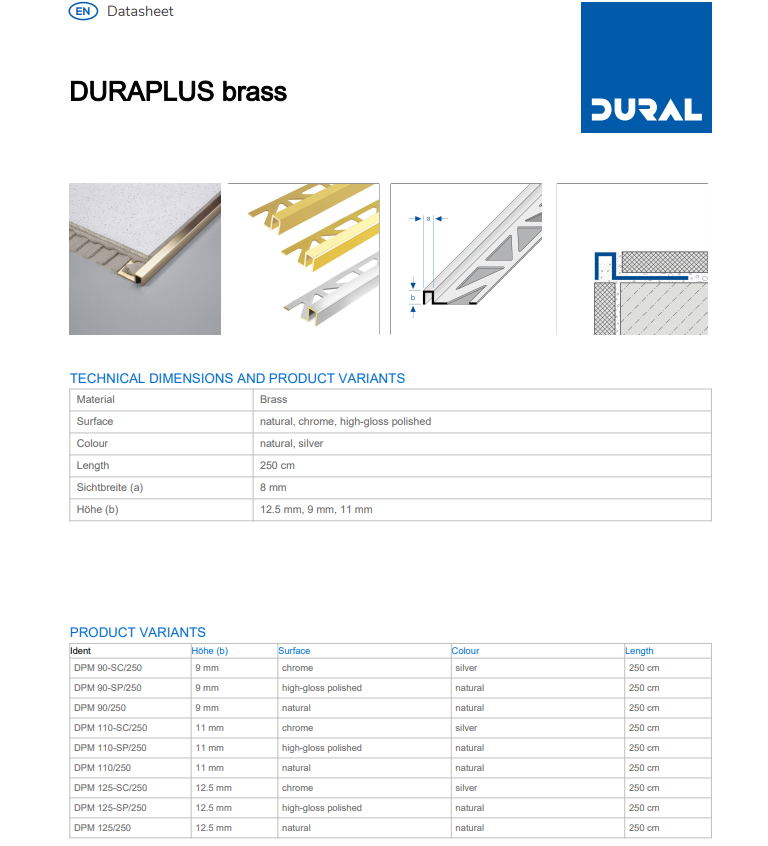 EN Datasheet

DURAPLUS brass

DURAL

a

b

TECHNICAL DIMENSIONS AND PRODUCT VARIANTS

| Material | Brass |
|---|---|
| Surface | natural, chrome, high-gloss polished |
| Colour | natural, silver |
| Length | 250 cm |
| Sichtbreite (a) | 8 mm |
| Höhe (b) | 12.5 mm, 9 mm, 11 mm |

PRODUCT VARIANTS

| Ident | Höhe (b) | Surface | Colour | Length |
|---|---|---|---|---|
| DPM 90-SC/250 | 9 mm | chrome | silver | 250 cm |
| DPM 90-SP/250 | 9 mm | high-gloss polished | natural | 250 cm |
| DPM 90/250 | 9 mm | natural | natural | 250 cm |
| DPM 110-SC/250 | 11 mm | chrome | silver | 250 cm |
| DPM 110-SP/250 | 11 mm | high-gloss polished | natural | 250 cm |
| DPM 110/250 | 11 mm | natural | natural | 250 cm |
| DPM 125-SC/250 | 12.5 mm | chrome | silver | 250 cm |
| DPM 125-SP/250 | 12.5 mm | high-gloss polished | natural | 250 cm |
| DPM 125/250 | 12.5 mm | natural | natural | 250 cm |